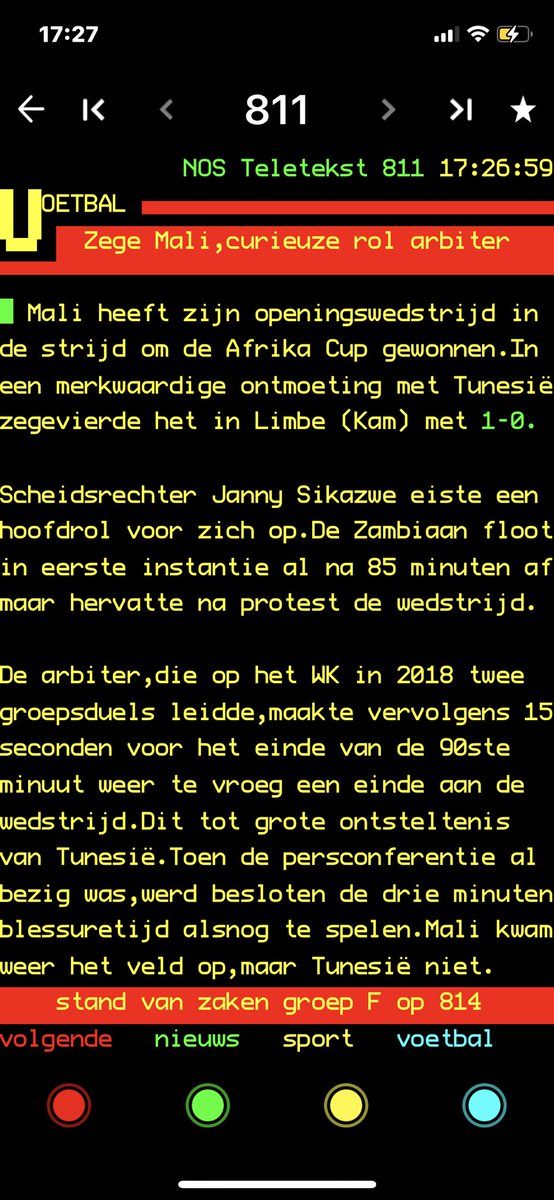 17:27

811

NOS Teletekst 811 17:26:59

VOETBAL

Zege Mali,curieuze rol arbiter

Mali heeft zijn openingswedstrijd in de strijd om de Afrika Cup gewonnen.In een merkwaardige ontmoeting met Tunesië zegevierde het in Limbe (Kam) met 1-0.

Scheidsrechter Janny Sikazwe eiste een hoofdrol voor zich op.De Zambiaan floot in eerste instantie al na 85 minuten af maar hervatte na protest de wedstrijd.

De arbiter,die op het WK in 2018 twee groepsduels leidde,maakte vervolgens 15 seconden voor het einde van de 90ste minuut weer te vroeg een einde aan de wedstrijd.Dit tot grote ontsteltenis van Tunesië.Toen de persconferentie al bezig was,werd besloten de drie minuten blessuretijd alsnog te spelen.Mali kwam weer het veld op,maar Tunesië niet.

stand van zaken groep F op 814

volgende nieuws sport voetbal